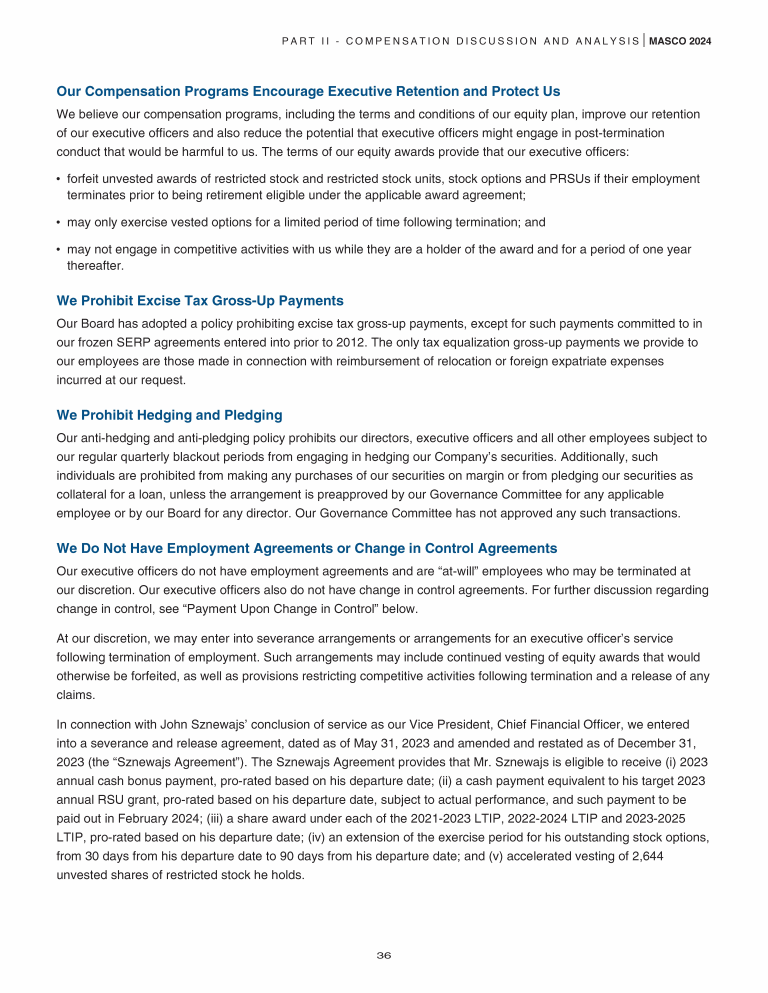 PART II - COMPENSATION DISCUSSION AND ANALYSIS | MASCO 2024

Our Compensation Programs Encourage Executive Retention and Protect Us

We believe our compensation programs, including the terms and conditions of our equity plan, improve our retention of our executive officers and also reduce the potential that executive officers might engage in post-termination conduct that would be harmful to us. The terms of our equity awards provide that our executive officers:

• forfeit unvested awards of restricted stock and restricted stock units, stock options and PRSUs if their employment terminates prior to being retirement eligible under the applicable award agreement;

• may only exercise vested options for a limited period of time following termination; and

• may not engage in competitive activities with us while they are a holder of the award and for a period of one year thereafter.

We Prohibit Excise Tax Gross-Up Payments

Our Board has adopted a policy prohibiting excise tax gross-up payments, except for such payments committed to in our frozen SERP agreements entered into prior to 2012. The only tax equalization gross-up payments we provide to our employees are those made in connection with reimbursement of relocation or foreign expatriate expenses incurred at our request.

We Prohibit Hedging and Pledging

Our anti-hedging and anti-pledging policy prohibits our directors, executive officers and all other employees subject to our regular quarterly blackout periods from engaging in hedging our Company's securities. Additionally, such individuals are prohibited from making any purchases of our securities on margin or from pledging our securities as collateral for a loan, unless the arrangement is preapproved by our Governance Committee for any applicable employee or by our Board for any director. Our Governance Committee has not approved any such transactions.

We Do Not Have Employment Agreements or Change in Control Agreements

Our executive officers do not have employment agreements and are "at-will" employees who may be terminated at our discretion. Our executive officers also do not have change in control agreements. For further discussion regarding change in control, see "Payment Upon Change in Control" below.

At our discretion, we may enter into severance arrangements or arrangements for an executive officer's service following termination of employment. Such arrangements may include continued vesting of equity awards that would otherwise be forfeited, as well as provisions restricting competitive activities following termination and a release of any claims.

In connection with John Sznewajs' conclusion of service as our Vice President, Chief Financial Officer, we entered into a severance and release agreement, dated as of May 31, 2023 and amended and restated as of December 31, 2023 (the "Sznewajs Agreement"). The Sznewajs Agreement provides that Mr. Sznewajs is eligible to receive (i) 2023 annual cash bonus payment, pro-rated based on his departure date; (ii) a cash payment equivalent to his target 2023 annual RSU grant, pro-rated based on his departure date, subject to actual performance, and such payment to be paid out in February 2024; (iii) a share award under each of the 2021-2023 LTIP, 2022-2024 LTIP and 2023-2025 LTIP, pro-rated based on his departure date; (iv) an extension of the exercise period for his outstanding stock options, from 30 days from his departure date to 90 days from his departure date; and (v) accelerated vesting of 2,644 unvested shares of restricted stock he holds.

36